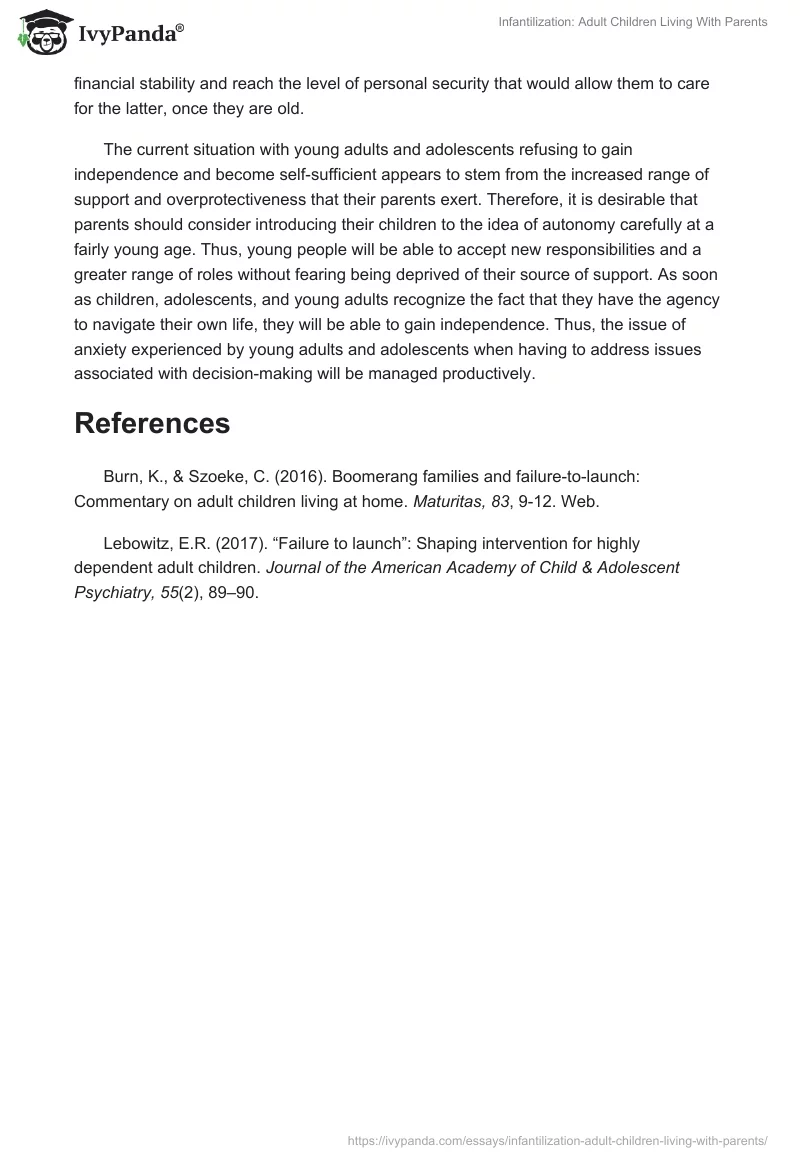 IvyPanda®

Infantilization: Adult Children Living With Parents

financial stability and reach the level of personal security that would allow them to care for the latter, once they are old.

The current situation with young adults and adolescents refusing to gain independence and become self-sufficient appears to stem from the increased range of support and overprotectiveness that their parents exert. Therefore, it is desirable that parents should consider introducing their children to the idea of autonomy carefully at a fairly young age. Thus, young people will be able to accept new responsibilities and a greater range of roles without fearing being deprived of their source of support. As soon as children, adolescents, and young adults recognize the fact that they have the agency to navigate their own life, they will be able to gain independence. Thus, the issue of anxiety experienced by young adults and adolescents when having to address issues associated with decision-making will be managed productively.

References

Burn, K., & Szoeke, C. (2016). Boomerang families and failure-to-launch: Commentary on adult children living at home. Maturitas, 83, 9-12. Web.

Lebowitz, E.R. (2017). “Failure to launch”: Shaping intervention for highly dependent adult children. Journal of the American Academy of Child & Adolescent Psychiatry, 55(2), 89–90.

https://ivypanda.com/essays/infantilization-adult-children-living-with-parents/